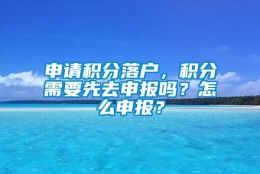 申请积分落户，积分需要先去申报吗？怎么申报？